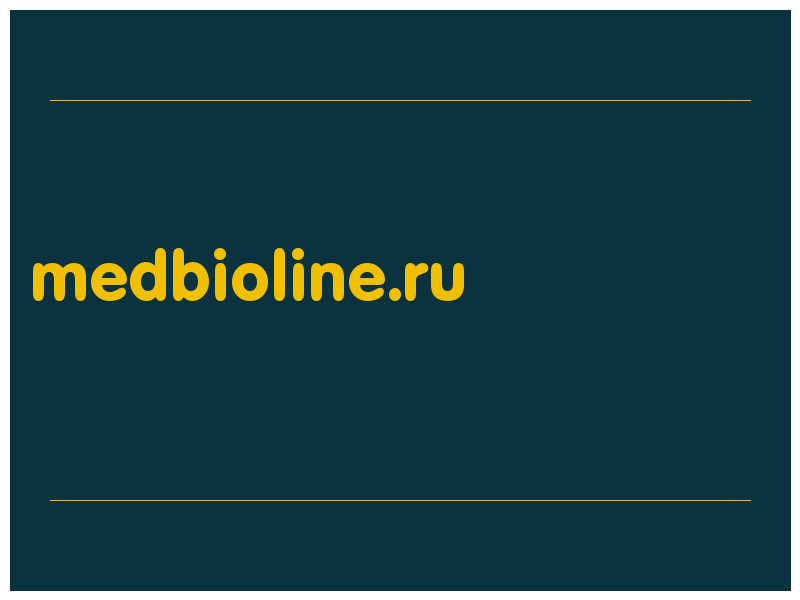 medbioline.ru